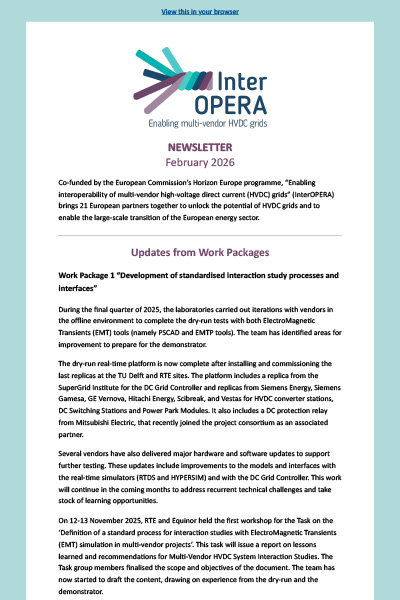 View this in your browser

Inter
OPERA
Enabling multi-vendor HVDC grids

NEWSLETTER
February 2026

Co-funded by the European Commission's Horizon Europe programme, "Enabling interoperability of multi-vendor high-voltage direct current (HVDC) grids" (InterOPERA) brings 21 European partners together to unlock the potential of HVDC grids and to enable the large-scale transition of the European energy sector.

Updates from Work Packages

Work Package 1 "Development of standardised interaction study processes and interfaces"

During the final quarter of 2025, the laboratories carried out iterations with vendors in the offline environment to complete the dry-run tests with both ElectroMagnetic Transients (EMT) tools (namely PSCAD and EMTP tools). The team has identified areas for improvement to prepare for the demonstrator.

The dry-run real-time platform is now complete after installing and commissioning the last replicas at the TU Delft and RTE sites. The platform includes a replica from the SuperGrid Institute for the DC Grid Controller and replicas from Siemens Energy, Siemens Gamesa, GE Vernova, Hitachi Energy, Scibreak, and Vestas for HVDC converter stations, DC Switching Stations and Power Park Modules. It also includes a DC protection relay from Mitsubishi Electric, that recently joined the project consortium as an associated partner.

Several vendors have also delivered major hardware and software updates to support further testing. These updates include improvements to the models and interfaces with the real-time simulators (RTDS and HYPERSIM) and with the DC Grid Controller. This work will continue in the coming months to address recurrent technical challenges and take stock of learning opportunities.

On 12-13 November 2025, RTE and Equinor held the first workshop for the Task on the 'Definition of a standard process for interaction studies with ElectroMagnetic Transients (EMT) simulation in multi-vendor projects'. This task will issue a report on lessons learned and recommendations for Multi-Vendor HVDC System Interaction Studies. The Task group members finalised the scope and objectives of the document. The team has now started to draft the content, drawing on experience from the dry-run and the demonstrator.